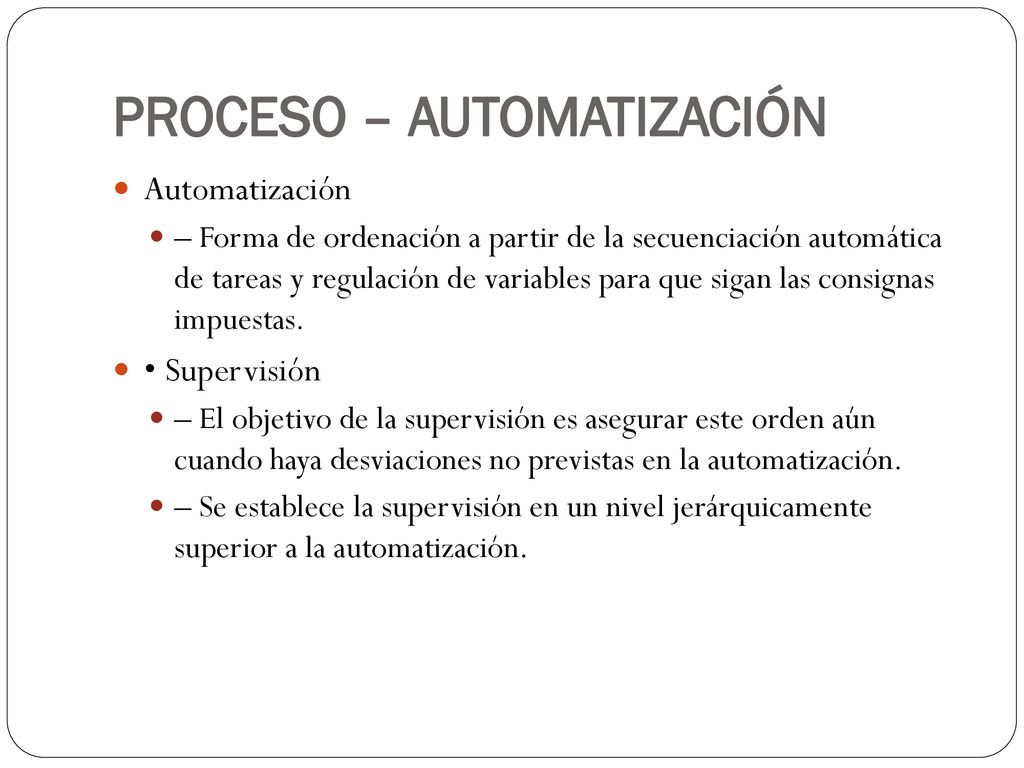 PROCESO – AUTOMATIZACIÓN

Automatización

– Forma de ordenación a partir de la secuenciación automática de tareas y regulación de variables para que sigan las consignas impuestas.

• Supervisión

– El objetivo de la supervisión es asegurar este orden aún cuando haya desviaciones no previstas en la automatización.

– Se establece la supervisión en un nivel jerárquicamente superior a la automatización.